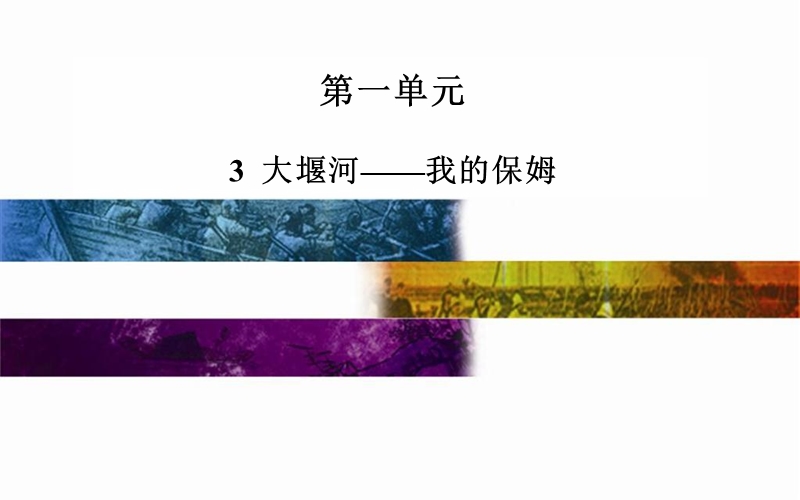 第一单元

3 大堰河——我的保姆